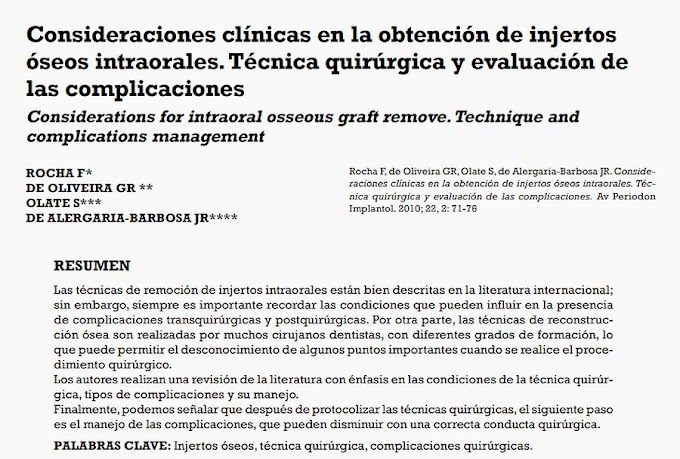 Consideraciones clínicas en la obtención de injertos óseos intraorales. Técnica quirúrgica y evaluación de las complicaciones

Considerations for intraoral osseous graft remove. Technique and complications management

ROCHA F*
DE OLIVEIRA GR **
OLATE S***
DE ALERGARIA-BARBOSA JR****

Rocha F, de Oliveira GR, Olate S, de Alergaria-Barbosa JR. Consideraciones clínicas en la obtención de injertos óseos intraorales. Técnica quirúrgica y evaluación de las complicaciones. Av Periodon Implantol. 2010; 22, 2: 71-76

RESUMEN

Las técnicas de remoción de injertos intraorales están bien descritas en la literatura internacional; sin embargo, siempre es importante recordar las condiciones que pueden influir en la presencia de complicaciones transquirúrgicas y postquirúrgicas. Por otra parte, las técnicas de reconstrucción ósea son realizadas por muchos cirujanos dentistas, con diferentes grados de formación, lo que puede permitir el desconocimiento de algunos puntos importantes cuando se realice el procedimiento quirúrgico.
Los autores realizan una revisión de la literatura con énfasis en las condiciones de la técnica quirúrgica, tipos de complicaciones y su manejo.
Finalmente, podemos señalar que después de protocolizar las técnicas quirúrgicas, el siguiente paso es el manejo de las complicaciones, que pueden disminuir con una correcta conducta quirúrgica.

PALABRAS CLAVE: Injertos óseos, técnica quirúrgica, complicaciones quirúrgicas.